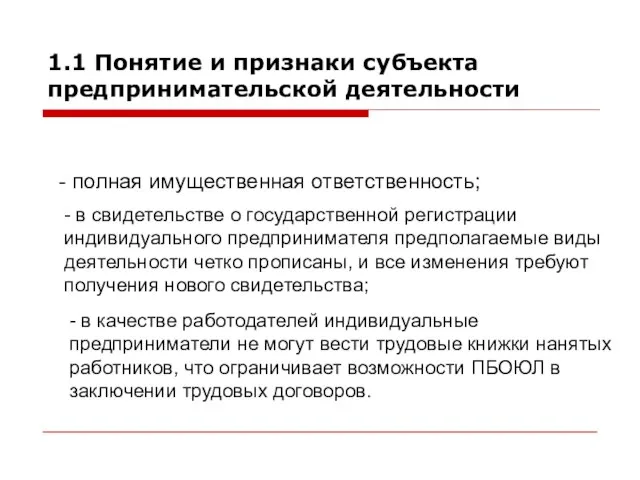 1.1 Понятие и признаки субъекта предпринимательской деятельности

- полная имущественная ответственность;

- в свидетельстве о государственной регистрации индивидуального предпринимателя предполагаемые виды деятельности четко прописаны, и все изменения требуют получения нового свидетельства;

- в качестве работодателей индивидуальные предприниматели не могут вести трудовые книжки нанятых работников, что ограничивает возможности ПБОЮЛ в заключении трудовых договоров.